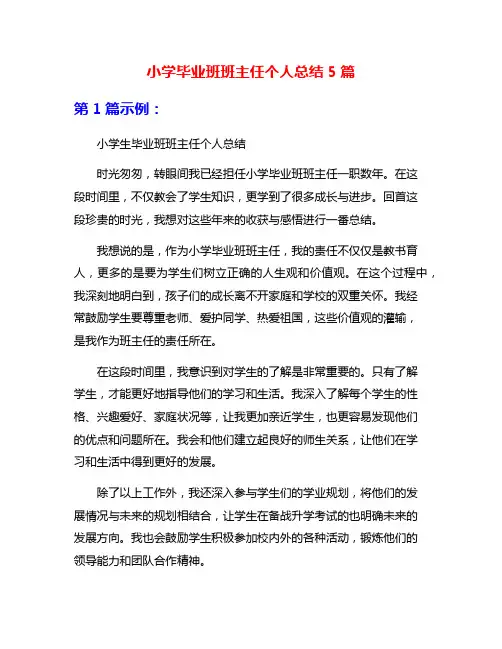 小学毕业班班主任个人总结 5 篇

第 1 篇示例：

小学生毕业班班主任个人总结

时光匆匆，转眼间我已经担任小学毕业班班主任一职数年。在这段时间里，不仅教会了学生知识，更学到了很多成长与进步。回首这段珍贵的时光，我想对这些年来的收获与感悟进行一番总结。

我想说的是，作为小学毕业班班主任，我的责任不仅仅是教书育人，更多的是要为学生们树立正确的人生观和价值观。在这个过程中，我深刻地明白到，孩子们的成长离不开家庭和学校的双重关怀。我经常鼓励学生要尊重老师、爱护同学、热爱祖国，这些价值观的灌输，是我作为班主任的责任所在。

在这段时间里，我意识到对学生的了解是非常重要的。只有了解学生，才能更好地指导他们的学习和生活。我深入了解每个学生的性格、兴趣爱好、家庭状况等，让我更加亲近学生，也更容易发现他们的优点和问题所在。我会和他们建立起良好的师生关系，让他们在学习和生活中得到更好的发展。

除了以上工作外，我还深入参与学生们的学业规划，将他们的发展情况与未来的规划相结合，让学生在备战升学考试的也明确未来的发展方向。我也会鼓励学生积极参加校内外的各种活动，锻炼他们的领导能力和团队合作精神。